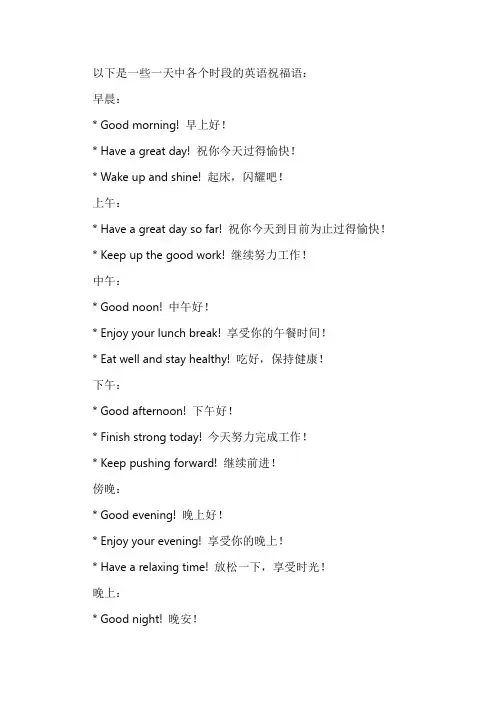 以下是一些一天中各个时段的英语祝福语：

早晨：

* Good morning! 早上好！

* Have a great day! 祝你今天过得愉快！

* Wake up and shine! 起床，闪耀吧！

上午：

* Have a great day so far! 祝你今天到目前为止过得愉快！

* Keep up the good work! 继续努力工作！

中午：

* Good noon! 中午好！

* Enjoy your lunch break! 享受你的午餐时间！

* Eat well and stay healthy! 吃好，保持健康！

下午：

* Good afternoon! 下午好！

* Finish strong today! 今天努力完成工作！

* Keep pushing forward! 继续前进！

傍晚：

* Good evening! 晚上好！

* Enjoy your evening! 享受你的晚上！

* Have a relaxing time! 放松一下，享受时光！

晚上：

* Good night! 晚安！